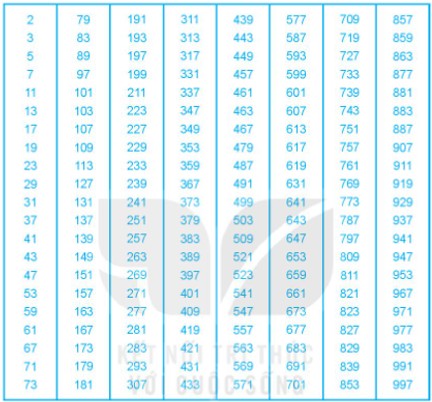 | 2 | 79 | 191 | 311 | 439 | 577 | 709 | 857 |
|---|---|---|---|---|---|---|---|
| 3 | 83 | 193 | 313 | 443 | 587 | 719 | 859 |
| 5 | 89 | 197 | 317 | 449 | 593 | 727 | 863 |
| 7 | 97 | 199 | 331 | 457 | 599 | 733 | 877 |
| 11 | 101 | 211 | 337 | 461 | 601 | 739 | 881 |
| 13 | 103 | 223 | 347 | 463 | 607 | 743 | 883 |
| 17 | 107 | 227 | 349 | 467 | 613 | 751 | 887 |
| 19 | 109 | 229 | 353 | 479 | 617 | 757 | 907 |
| 23 | 113 | 233 | 359 | 487 | 619 | 761 | 911 |
| 29 | 127 | 239 | 367 | 491 | 631 | 769 | 919 |
| 31 | 131 | 241 | 373 | 499 | 641 | 773 | 929 |
| 37 | 137 | 251 | 379 | 503 | 643 | 787 | 937 |
| 41 | 139 | 257 | 383 | 509 | 647 | 797 | 941 |
| 43 | 149 | 263 | 389 | 521 | 653 | 809 | 947 |
| 47 | 151 | 269 | 397 | 523 | 659 | 811 | 953 |
| 53 | 157 | 271 | 401 | 541 | 661 | 821 | 967 |
| 59 | 163 | 277 | 409 | 547 | 673 | 823 | 971 |
| 61 | 167 | 281 | 419 | 557 | 677 | 827 | 977 |
| 67 | 173 | 283 | 421 | 563 | 683 | 829 | 983 |
| 71 | 179 | 293 | 431 | 569 | 691 | 839 | 991 |
| 73 | 181 | 307 | 433 | 571 | 701 | 853 | 997 |

KẾT NỐI TRI THỨC
VỚI CUỘC SỐNG